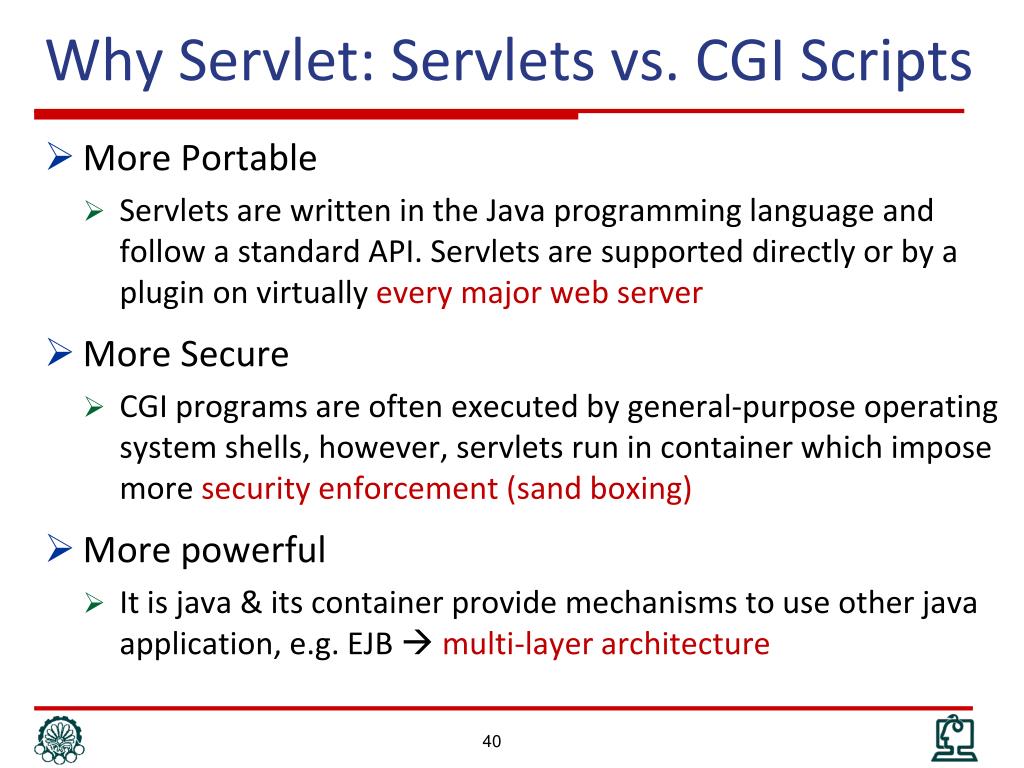 Why Servlet: Servlets vs. CGI Scripts

➢ More Portable

➢ Servlets are written in the Java programming language and follow a standard API. Servlets are supported directly or by a plugin on virtually every major web server

➢ More Secure

➢ CGI programs are often executed by general-purpose operating system shells, however, servlets run in container which impose more security enforcement (sand boxing)

➢ More powerful

➢ It is java & its container provide mechanisms to use other java application, e.g. EJB → multi-layer architecture

40